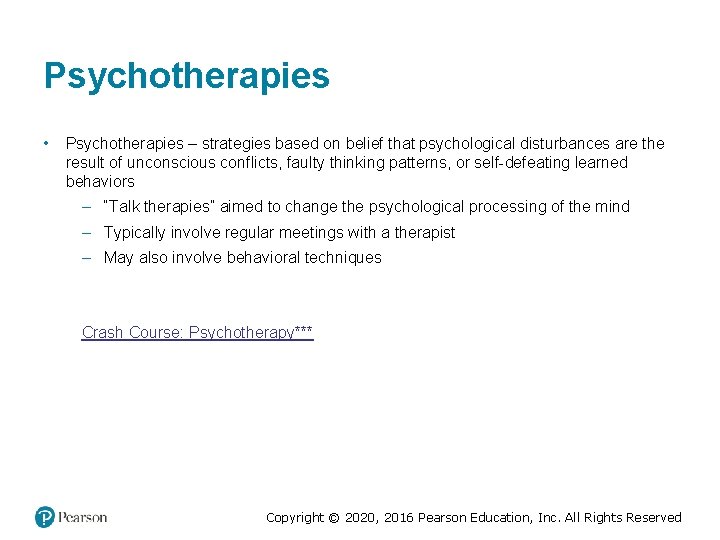 Psychotherapies

• Psychotherapies – strategies based on belief that psychological disturbances are the result of unconscious conflicts, faulty thinking patterns, or self-defeating learned behaviors
  – "Talk therapies" aimed to change the psychological processing of the mind
  – Typically involve regular meetings with a therapist
  – May also involve behavioral techniques

Crash Course: Psychotherapy***

Pearson

Copyright © 2020, 2016 Pearson Education, Inc. All Rights Reserved